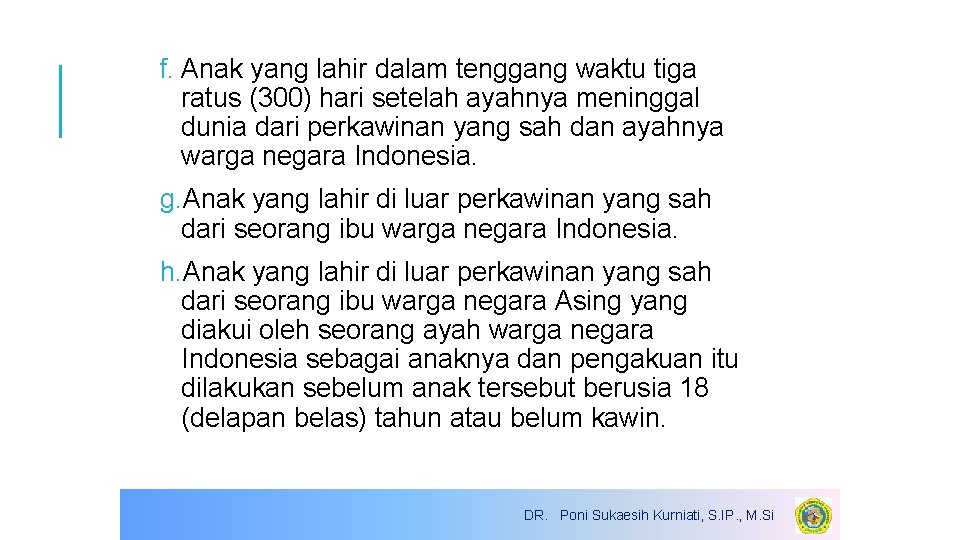 f. Anak yang lahir dalam tenggang waktu tiga ratus (300) hari setelah ayahnya meninggal dunia dari perkawinan yang sah dan ayahnya warga negara Indonesia.

g. Anak yang lahir di luar perkawinan yang sah dari seorang ibu warga negara Indonesia.

h. Anak yang lahir di luar perkawinan yang sah dari seorang ibu warga negara Asing yang diakui oleh seorang ayah warga negara Indonesia sebagai anaknya dan pengakuan itu dilakukan sebelum anak tersebut berusia 18 (delapan belas) tahun atau belum kawin.

DR. Poni Sukaesih Kurniati, S.IP., M.Si